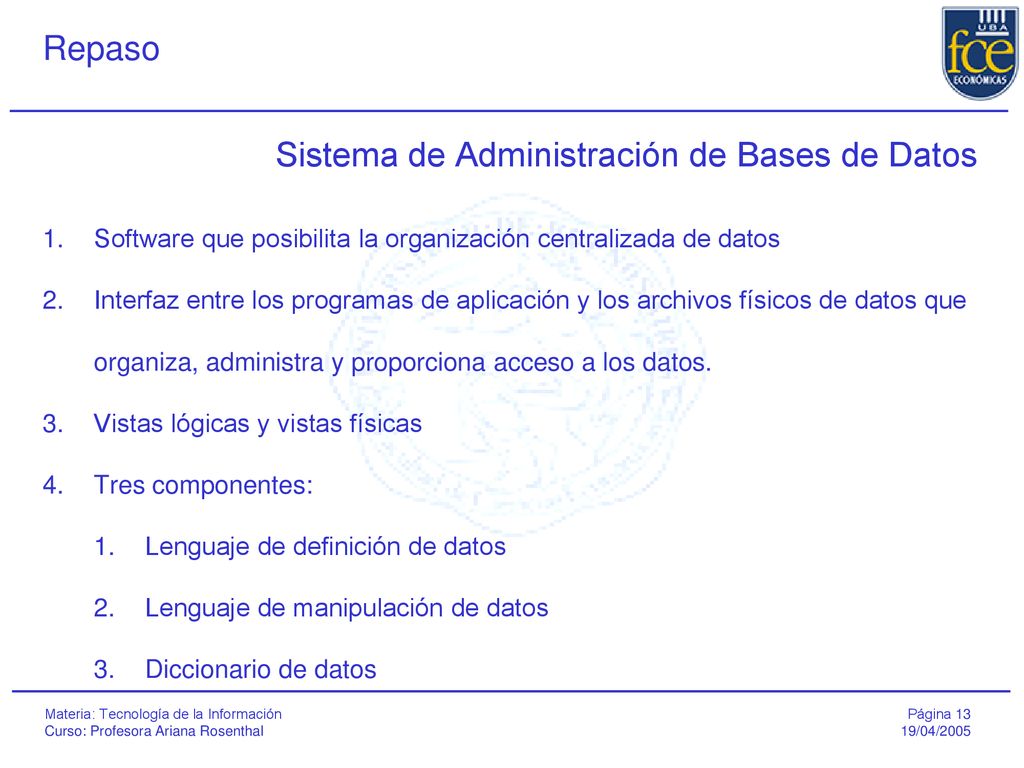 Repaso

UBA fce ECONÓMICAS

Sistema de Administración de Bases de Datos

1. Software que posibilita la organización centralizada de datos

2. Interfaz entre los programas de aplicación y los archivos físicos de datos que organiza, administra y proporciona acceso a los datos.

3. Vistas lógicas y vistas físicas

4. Tres componentes:

1. Lenguaje de definición de datos

2. Lenguaje de manipulación de datos

3. Diccionario de datos

Materia: Tecnología de la Información
Curso: Profesora Ariana Rosenthal

Página 13
19/04/2005